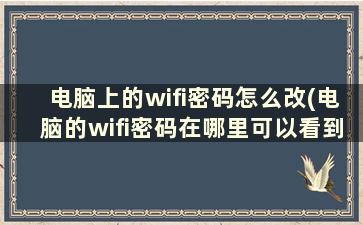 电脑上的wifi密码怎么改(电脑的wifi密码在哪里可以看到